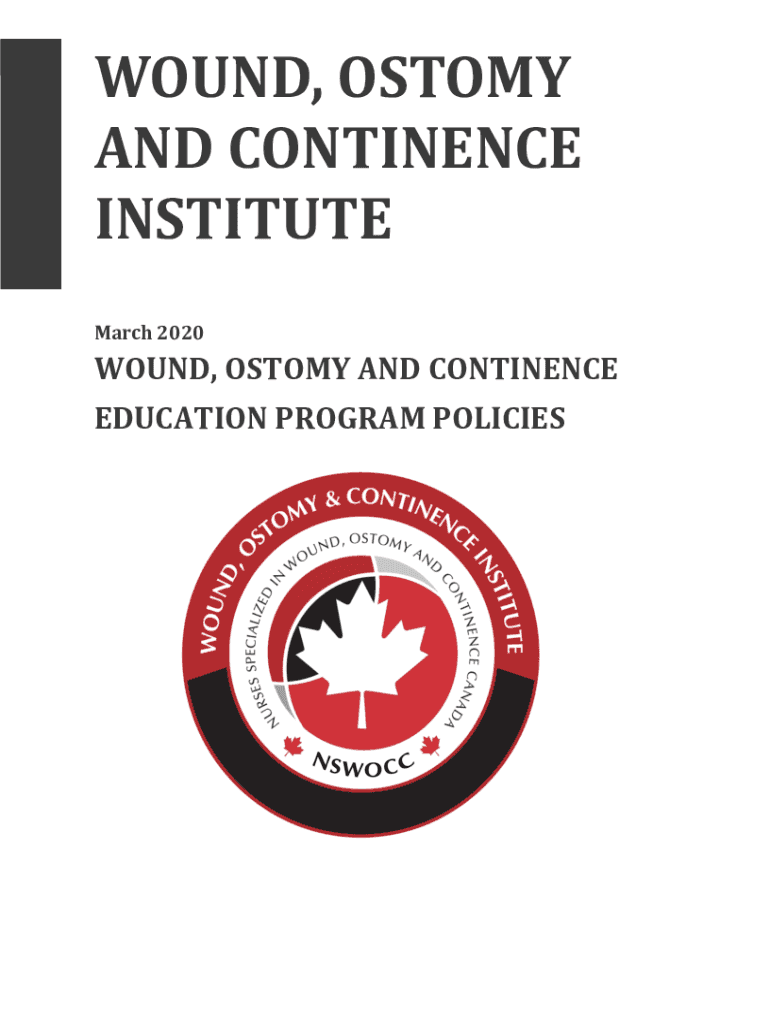 WOUND, OSTOMY AND CONTINENCE INSTITUTE

March 2020

WOUND, OSTOMY AND CONTINENCE EDUCATION PROGRAM POLICIES

WOUND, OSTOMY & CONTINENCE INSTITUTE

NURSES SPECIALIZED IN WOUND, OSTOMY AND CONTINENCE CANADA

NSWOCC